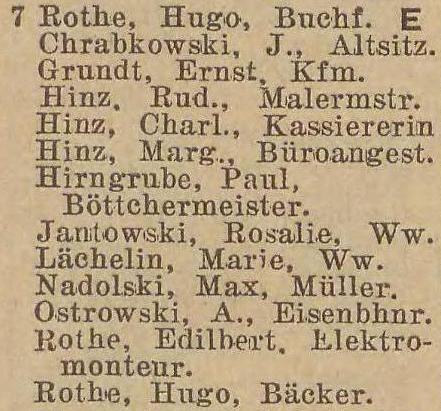 7 Rothe, Hugo, Buchf. E
Chrabkowski, J., Altsitz.
Grundt, Ernst, Kfm.
Hinz, Rud., Malermstr.
Hinz, Charl., Kassiererin
Hinz, Marg., Büroangest.
Hirngrube, Paul, Böttchermeister.
Jantowski, Rosalie, Ww.
Lächelin, Marie, Ww.
Nadolski, Max, Müller.
Ostrowski, A., Eisenbhnr.
Rothe, Edilbert, Elektromonteur.
Rothe, Hugo, Bäcker.